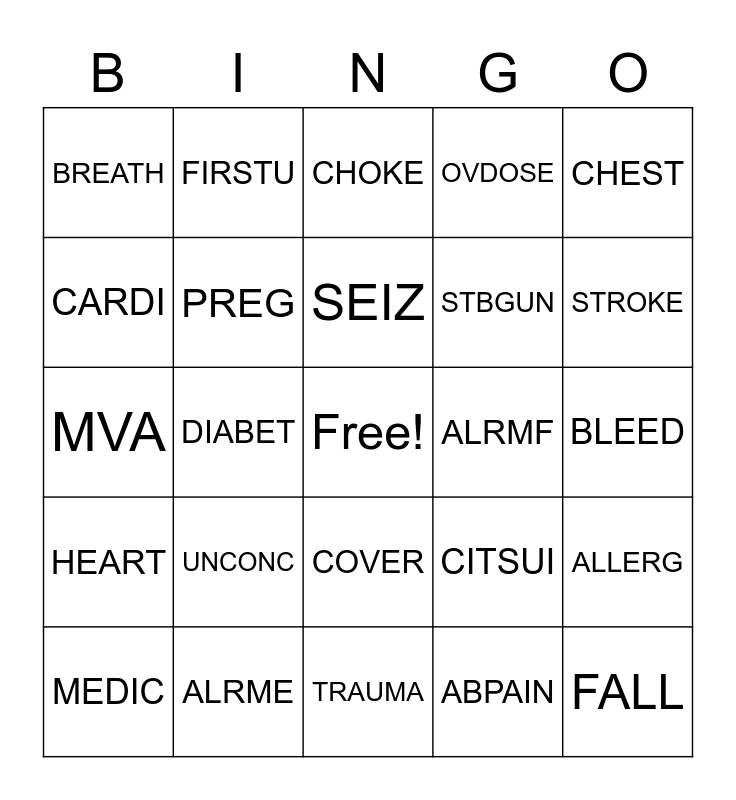 | B | I | N | G | O |
|---|---|---|---|---|
| BREATH | FIRSTU | CHOKE | OVDOSE | CHEST |
| CARDI | PREG | SEIZ | STBGUN | STROKE |
| MVA | DIABET | Free! | ALRMF | BLEED |
| HEART | UNCONC | COVER | CITSUI | ALLERG |
| MEDIC | ALRME | TRAUMA | ABPAIN | FALL |